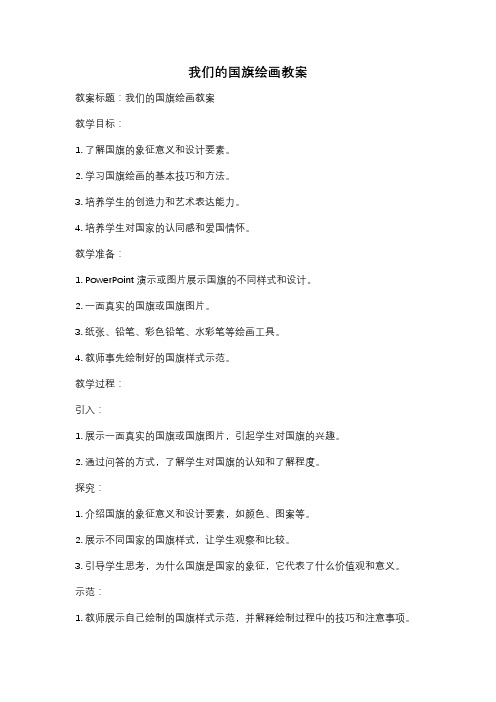 我们的国旗绘画教案

教案标题：我们的国旗绘画教案

教学目标：

1. 了解国旗的象征意义和设计要素。

2. 学习国旗绘画的基本技巧和方法。

3. 培养学生的创造力和艺术表达能力。

4. 培养学生对国家的认同感和爱国情怀。

教学准备：

1. PowerPoint 演示或图片展示国旗的不同样式和设计。

2. 一面真实的国旗或国旗图片。

3. 纸张、铅笔、彩色铅笔、水彩笔等绘画工具。

4. 教师事先绘制好的国旗样式示范。

教学过程：

引入：

1. 展示一面真实的国旗或国旗图片，引起学生对国旗的兴趣。

2. 通过问答的方式，了解学生对国旗的认知和了解程度。

探究：

1. 介绍国旗的象征意义和设计要素，如颜色、图案等。

2. 展示不同国家的国旗样式，让学生观察和比较。

3. 引导学生思考，为什么国旗是国家的象征，它代表了什么价值观和意义。

示范：

1. 教师展示自己绘制的国旗样式示范，并解释绘制过程中的技巧和注意事项。